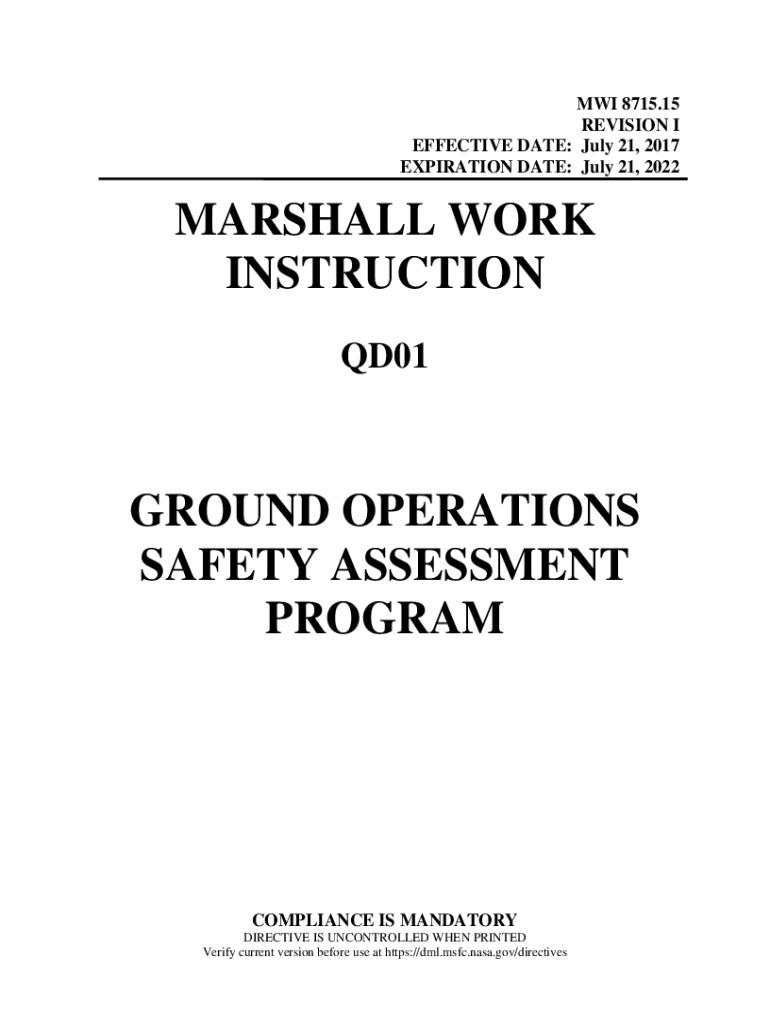 MWI 8715.15
REVISION I
EFFECTIVE DATE: July 21, 2017
EXPIRATION DATE: July 21, 2022

MARSHALL WORK INSTRUCTION

QD01

GROUND OPERATIONS SAFETY ASSESSMENT PROGRAM

COMPLIANCE IS MANDATORY
DIRECTIVE IS UNCONTROLLED WHEN PRINTED
Verify current version before use at https://dml.msfc.nasa.gov/directives